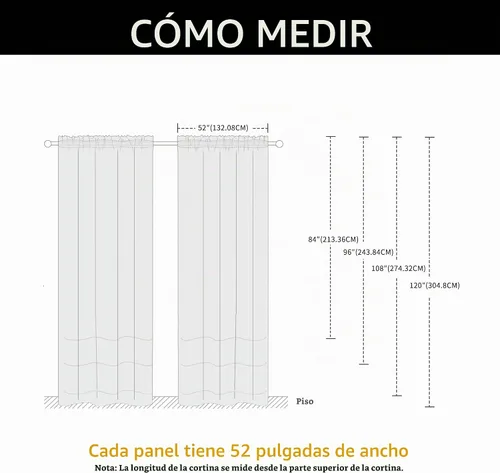 CÓMO MEDIR

52"(132.08CM)

84"(213.36CM)

96"(243.84CM)

108"(274.32CM)

120"(304.8CM)

Piso

Cada panel tiene 52 pulgadas de ancho

Nota: La longitud de la cortina se mide desde la parte superior de la cortina.